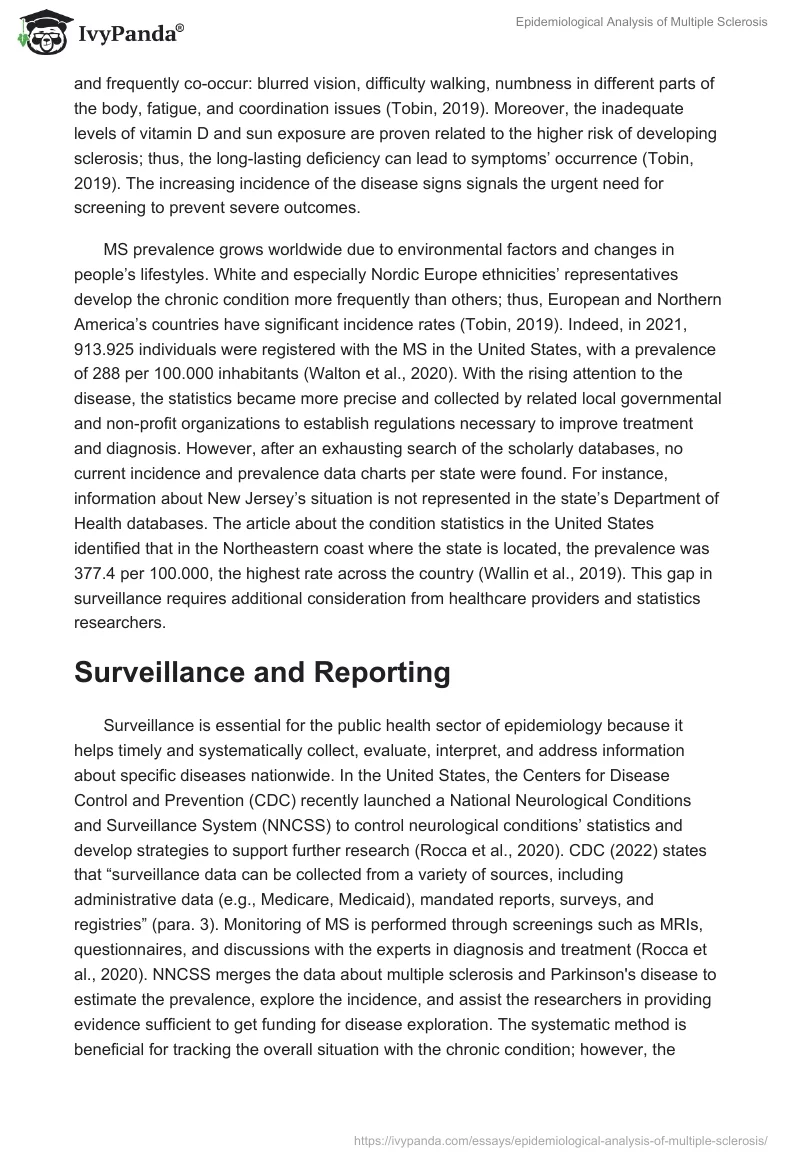 IvyPanda®

Epidemiological Analysis of Multiple Sclerosis

and frequently co-occur: blurred vision, difficulty walking, numbness in different parts of the body, fatigue, and coordination issues (Tobin, 2019). Moreover, the inadequate levels of vitamin D and sun exposure are proven related to the higher risk of developing sclerosis; thus, the long-lasting deficiency can lead to symptoms' occurrence (Tobin, 2019). The increasing incidence of the disease signs signals the urgent need for screening to prevent severe outcomes.

MS prevalence grows worldwide due to environmental factors and changes in people's lifestyles. White and especially Nordic Europe ethnicities' representatives develop the chronic condition more frequently than others; thus, European and Northern America's countries have significant incidence rates (Tobin, 2019). Indeed, in 2021, 913.925 individuals were registered with the MS in the United States, with a prevalence of 288 per 100.000 inhabitants (Walton et al., 2020). With the rising attention to the disease, the statistics became more precise and collected by related local governmental and non-profit organizations to establish regulations necessary to improve treatment and diagnosis. However, after an exhausting search of the scholarly databases, no current incidence and prevalence data charts per state were found. For instance, information about New Jersey's situation is not represented in the state's Department of Health databases. The article about the condition statistics in the United States identified that in the Northeastern coast where the state is located, the prevalence was 377.4 per 100.000, the highest rate across the country (Wallin et al., 2019). This gap in surveillance requires additional consideration from healthcare providers and statistics researchers.

Surveillance and Reporting

Surveillance is essential for the public health sector of epidemiology because it helps timely and systematically collect, evaluate, interpret, and address information about specific diseases nationwide. In the United States, the Centers for Disease Control and Prevention (CDC) recently launched a National Neurological Conditions and Surveillance System (NNCSS) to control neurological conditions' statistics and develop strategies to support further research (Rocca et al., 2020). CDC (2022) states that "surveillance data can be collected from a variety of sources, including administrative data (e.g., Medicare, Medicaid), mandated reports, surveys, and registries" (para. 3). Monitoring of MS is performed through screenings such as MRIs, questionnaires, and discussions with the experts in diagnosis and treatment (Rocca et al., 2020). NNCSS merges the data about multiple sclerosis and Parkinson's disease to estimate the prevalence, explore the incidence, and assist the researchers in providing evidence sufficient to get funding for disease exploration. The systematic method is beneficial for tracking the overall situation with the chronic condition; however, the

https://ivypanda.com/essays/epidemiological-analysis-of-multiple-sclerosis/